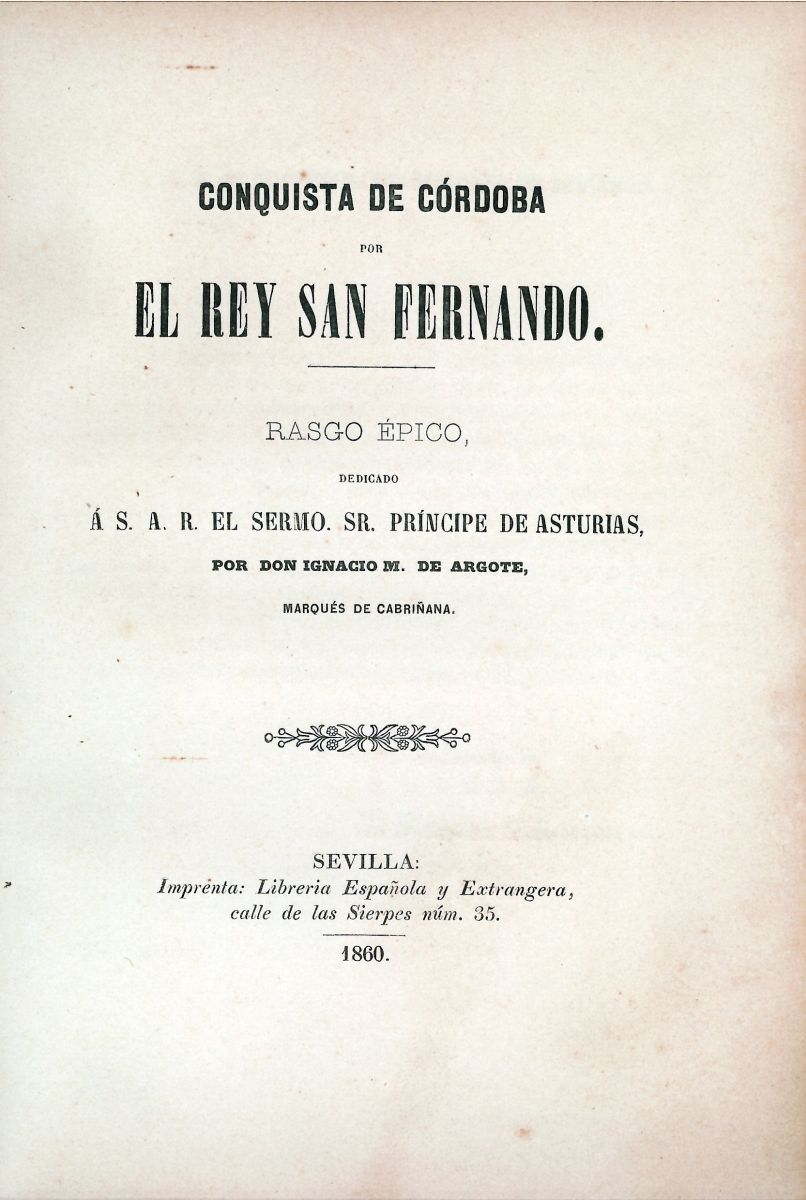 CONQUISTA DE CÓRDOBA

POR

EL REY SAN FERNANDO.

RASGO ÉPICO,

DEDICADO

Á S. A. R. EL SERMO. SR. PRÍNCIPE DE ASTURIAS,

POR DON IGNACIO M. DE ARGOTE,

MARQUÉS DE CABRIÑANA.

SEVILLA:
Imprenta: Libreria Española y Extrangera,
calle de las Sierpes núm. 35.

1860.